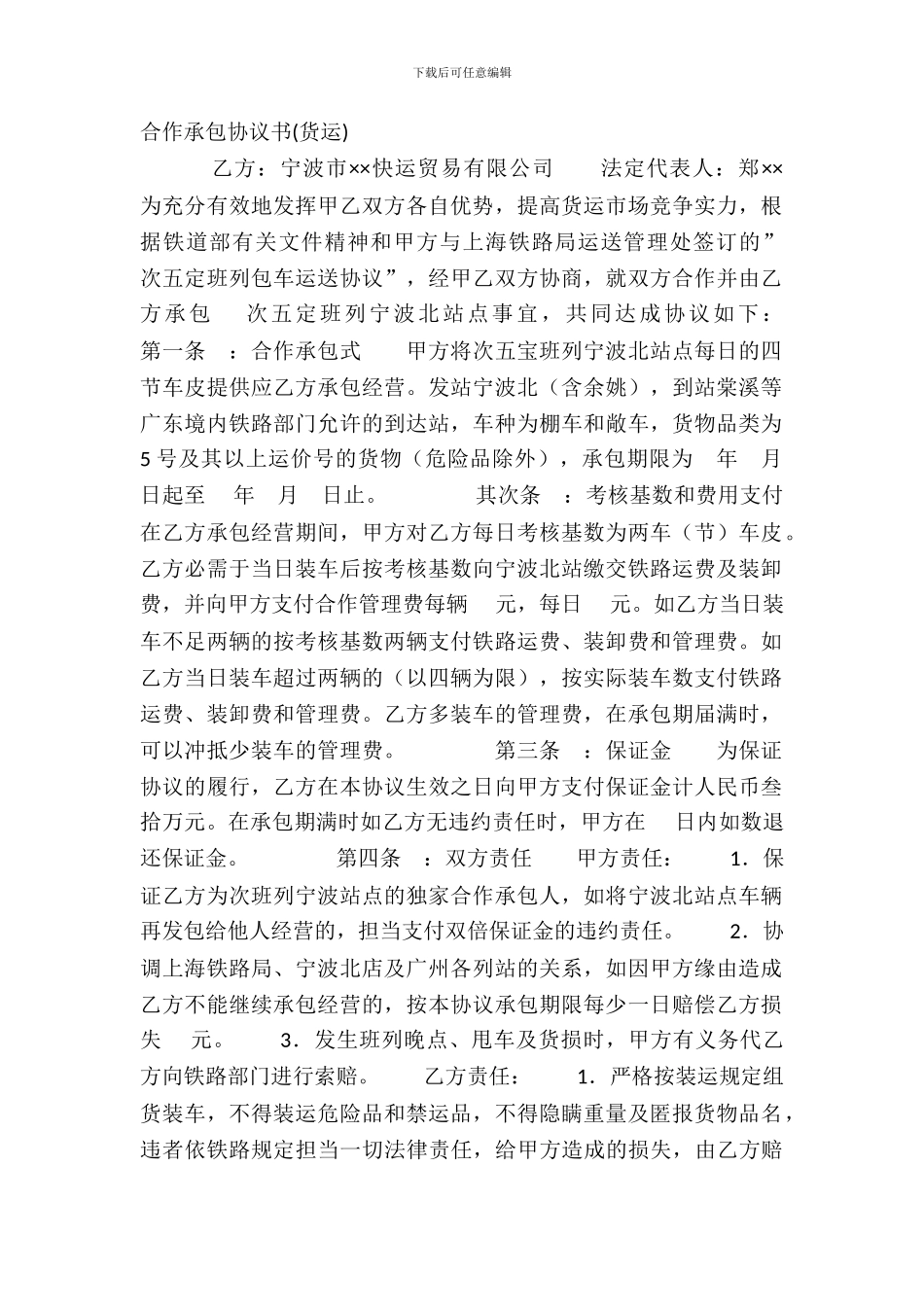 下载后可任意编辑

合作承包协议书(货运)

乙方：宁波市××快运贸易有限公司　　法定代表人：郑××　为充分有效地发挥甲乙双方各自优势，提高货运市场竞争实力，根据铁道部有关文件精神和甲方与上海铁路局运送管理处签订的”次五定班列包车运送协议”，经甲乙双方协商，就双方合作并由乙方承包　次五定班列宁波北站点事宜，共同达成协议如下：　第一条　：合作承包式　　甲方将次五宝班列宁波北站点每日的四节车皮提供应乙方承包经营。发站宁波北（含余姚），到站棠溪等广东境内铁路部门允许的到达站，车种为棚车和敞车，货物品类为5号及其以上运价号的货物（危险品除外），承包期限为　年　月　日起至　年　月　日止。　　其次条　：考核基数和费用支付　在乙方承包经营期间，甲方对乙方每日考核基数为两车（节）车皮。乙方必需于当日装车后按考核基数向宁波北站缴交铁路运费及装卸费，并向甲方支付合作管理费每辆　元，每日　元。如乙方当日装车不足两辆的按考核基数两辆支付铁路运费、装卸费和管理费。如乙方当日装车超过两辆的（以四辆为限），按实际装车数支付铁路运费、装卸费和管理费。乙方多装车的管理费，在承包期届满时，可以冲抵少装车的管理费。　　第三条　：保证金　　为保证协议的履行，乙方在本协议生效之日向甲方支付保证金计人民币叁拾万元。在承包期满时如乙方无违约责任时，甲方在　日内如数退还保证金。　　第四条　：双方责任　　甲方责任：　1．保证乙方为次班列宁波站点的独家合作承包人，如将宁波北站点车辆再发包给他人经营的，担当支付双倍保证金的违约责任。　2．协调上海铁路局、宁波北店及广州各列站的关系，如因甲方缘由造成乙方不能继续承包经营的，按本协议承包期限每少一日赔偿乙方损失　元。　3．发生班列晚点、甩车及货损时，甲方有义务代乙方向铁路部门进行索赔。　　乙方责任：　1．严格按装运规定组货装车，不得装运危险品和禁运品，不得隐瞒重量及匿报货物品名，违者依铁路规定担当一切法律责任，给甲方造成的损失，由乙方赔